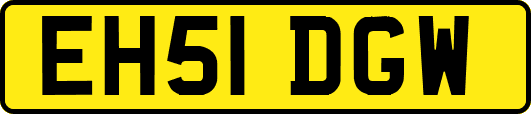 EH51 DGW